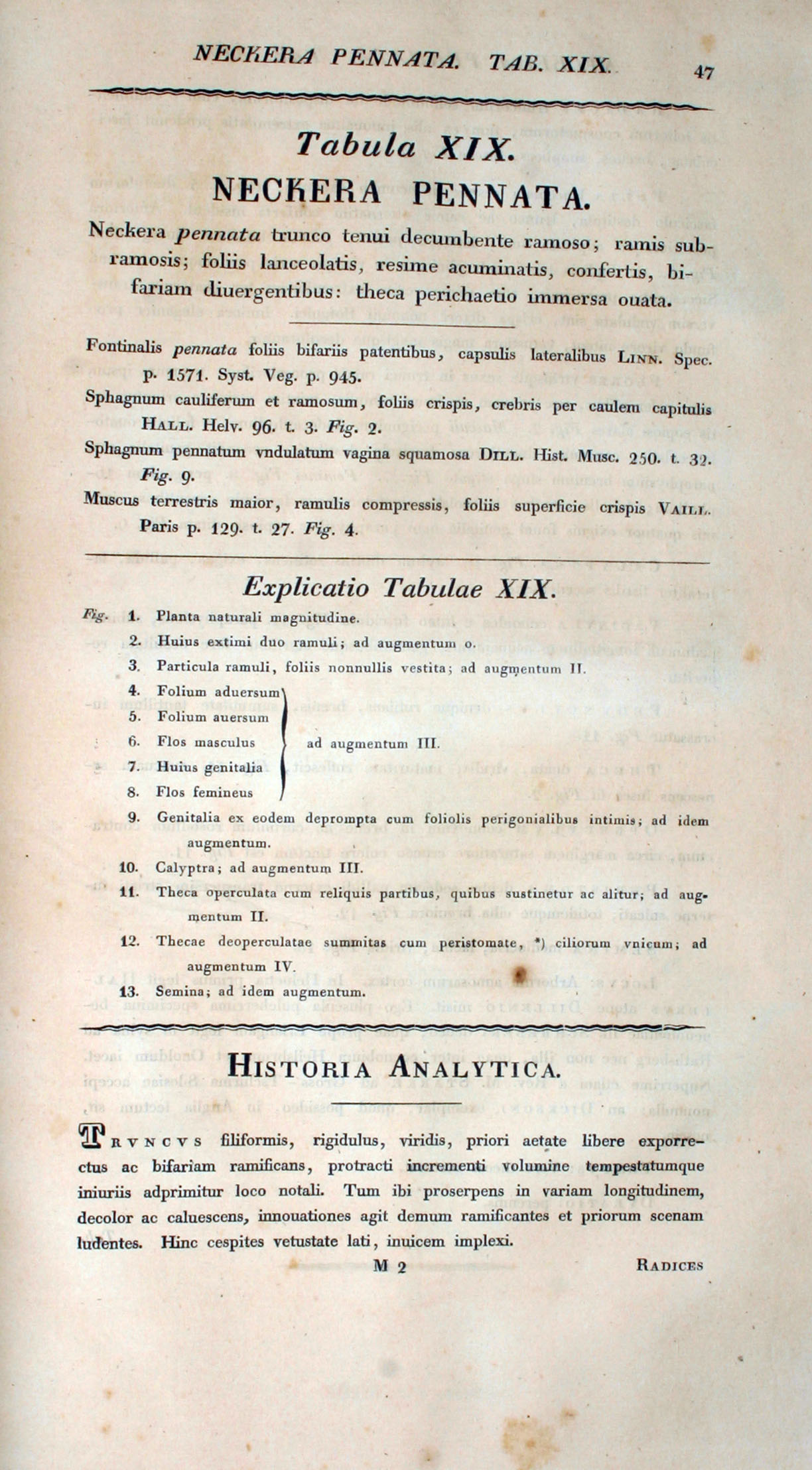 NECKERA PENNATA. TAB. XIX. 47

Tabula XIX.

NECKERA PENNATA.

Neckera pennata trunco tenui decumbente ramoso; ramis subramosis; foliis lanceolatis, resime acuminatis, confertis, bifariam diuergentibus: theca perichaetio immersa ouata.

Fontinalis pennata foliis bifariis patentibus, capsulis lateralibus LINN. Spec. p. 1571. Syst. Veg. p. 945.

Sphagnum cauliferum et ramosum, foliis crispis, crebris per caulem capitulis HALL. Helv. 96. t. 3. Fig. 2.

Sphagnum pennatum vndulatum vagina squamosa DILL. Hist. Musc. 250. t. 32. Fig. 9.

Muscus terrestris maior, ramulis compressis, foliis superficie crispis VAILL. Paris p. 129. t. 27. Fig. 4.

Explicatio Tabulae XIX.

Fig. 1. Planta naturali magnitudine.
2. Huius extimi duo ramuli; ad augmentum o.
3. Particula ramuli, foliis nonnullis vestita; ad augmentum II.
4. Folium aduersum
5. Folium auersum
6. Flos masculus
7. Huius genitalia
8. Flos femineus
ad augmentum III.
9. Genitalia ex eodem deprompta cum foliolis perigonialibus intimis; ad idem augmentum.
10. Calyptra; ad augmentum III.
11. Theca operculata cum reliquis partibus, quibus sustinetur ac alitur; ad augmentum II.
12. Thecae deoperculatae summitas cum peristomate, *) ciliorum vnicum; ad augmentum IV.
13. Semina; ad idem augmentum.

HISTORIA ANALYTICA.

TRVNCVS filiformis, rigidulus, viridis, priori aetate libere exporrectus ac bifariam ramificans, protracti incrementi volumine tempestatumque iniuriis adprimitur loco notali. Tum ibi proserpens in variam longitudinem, decolor ac caluescens, innouationes agit demum ramificantes et priorum scenam ludentes. Hinc cespites vetustate lati, inuicem implexi.

M 2 RADICES